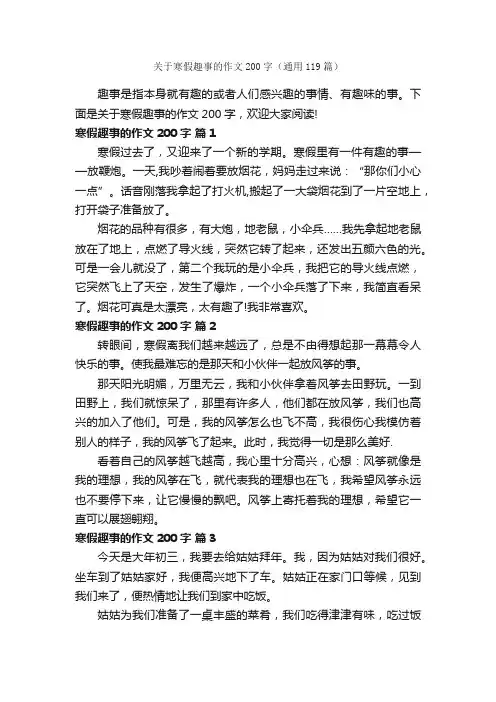 关于寒假趣事的作文200字（通用119篇）

趣事是指本身就有趣的或者人们感兴趣的事情、有趣味的事。下面是关于寒假趣事的作文200字，欢迎大家阅读!

寒假趣事的作文200字 篇1

寒假过去了，又迎来了一个新的学期。寒假里有一件有趣的事——放鞭炮。一天,我吵着闹着要放烟花，妈妈走过来说：“那你们小心一点”。话音刚落我拿起了打火机,搬起了一大袋烟花到了一片空地上，打开袋子准备放了。

烟花的品种有很多，有大炮，地老鼠，小伞兵……我先拿起地老鼠放在了地上，点燃了导火线，突然它转了起来，还发出五颜六色的光。可是一会儿就没了，第二个我玩的是小伞兵，我把它的导火线点燃，它突然飞上了天空，发生了爆炸，一个小伞兵落了下来，我简直看呆了。烟花可真是太漂亮，太有趣了!我非常喜欢。

寒假趣事的作文200字 篇2

转眼间，寒假离我们越来越远了，总是不由得想起那一幕幕令人快乐的事。使我最难忘的是那天和小伙伴一起放风筝的事。

那天阳光明媚，万里无云，我和小伙伴拿着风筝去田野玩。一到田野上，我们就惊呆了，那里有许多人，他们都在放风筝，我们也高兴的加入了他们。可是，我的风筝怎么也飞不高，我很伤心我模仿着别人的样子，我的风筝飞了起来。此时，我觉得一切是那么美好.

看着自己的风筝越飞越高，我心里十分高兴，心想：风筝就像是我的理想，我的风筝在飞，就代表我的理想也在飞，我希望风筝永远也不要停下来，让它慢慢的飘吧。风筝上寄托着我的理想，希望它一直可以展翅翱翔。

寒假趣事的作文200字 篇3

今天是大年初三，我要去给姑姑拜年。我，因为姑姑对我们很好。坐车到了姑姑家好，我便高兴地下了车。姑姑正在家门口等候，见到我们来了，便热情地让我们到家中吃饭。

姑姑为我们准备了一桌丰盛的菜肴，我们吃得津津有味，吃过饭